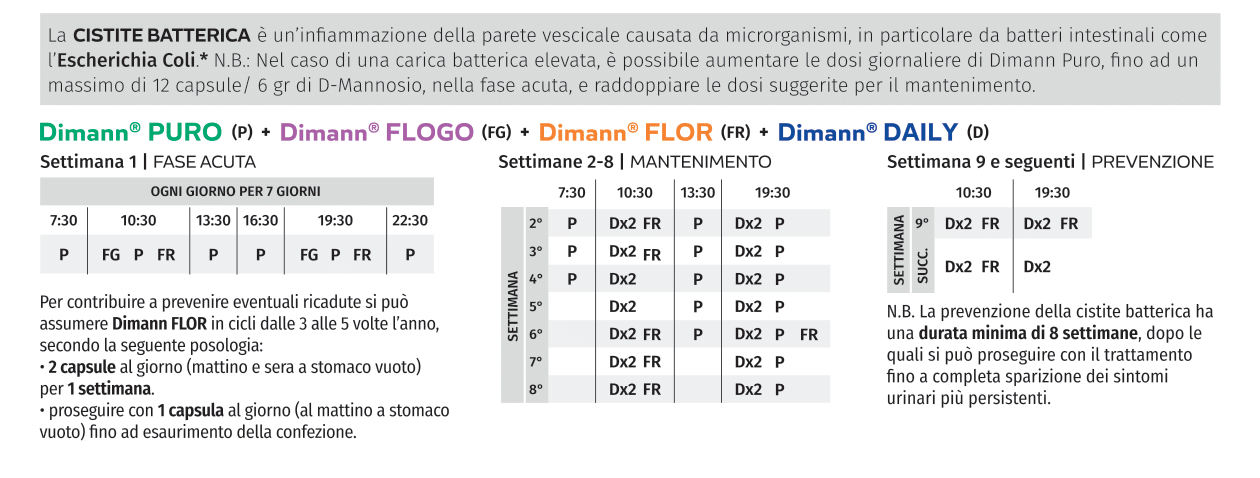 La **CISTITE BATTERICA** è un'infiammazione della parete vescicale causata da microrganismi, in particolare da batteri intestinali come l'**Escherichia Coli**.* N.B.: Nel caso di una carica batterica elevata, è possibile aumentare le dosi giornaliere di Dimann Puro, fino ad un massimo di 12 capsule/ 6 gr di D-Mannosio, nella fase acuta, e raddoppiare le dosi suggerite per il mantenimento.

Dimann® PURO (P) + Dimann® FLOGO (FG) + Dimann® FLOR (FR) + Dimann® DAILY (D)

Settimana 1 | FASE ACUTA

| OGNI GIORNO PER 7 GIORNI | | | | | |
|---|---|---|---|---|---|
| 7:30 | 10:30 | 13:30 | 16:30 | 19:30 | 22:30 |
| P | FG P FR | P | P | FG P FR | P |

Per contribuire a prevenire eventuali ricadute si può assumere **Dimann FLOR** in cicli dalle 3 alle 5 volte l'anno, secondo la seguente posologia:
• **2 capsule** al giorno (mattino e sera a stomaco vuoto) per **1 settimana**.
• proseguire con **1 capsula** al giorno (al mattino a stomaco vuoto) fino ad esaurimento della confezione.

Settimane 2-8 | MANTENIMENTO

| SETTIMANA | 7:30 | 10:30 | 13:30 | 19:30 |
|---|---|---|---|---|
| 2° | P | Dx2 FR | P | Dx2 P |
| 3° | P | Dx2 FR | P | Dx2 P |
| 4° | P | Dx2 | P | Dx2 P |
| 5° | | Dx2 | P | Dx2 P |
| 6° | | Dx2 FR | P | Dx2 P FR |
| 7° | | Dx2 FR | | Dx2 P |
| 8° | | Dx2 FR | | Dx2 P |

Settimana 9 e seguenti | PREVENZIONE

| SETTIMANA | 10:30 | 19:30 |
|---|---|---|
| 9° | Dx2 FR | Dx2 FR |
| SUCC. | Dx2 FR | Dx2 |

N.B. La prevenzione della cistite batterica ha una **durata minima di 8 settimane**, dopo le quali si può proseguire con il trattamento fino a completa sparizione dei sintomi urinari più persistenti.